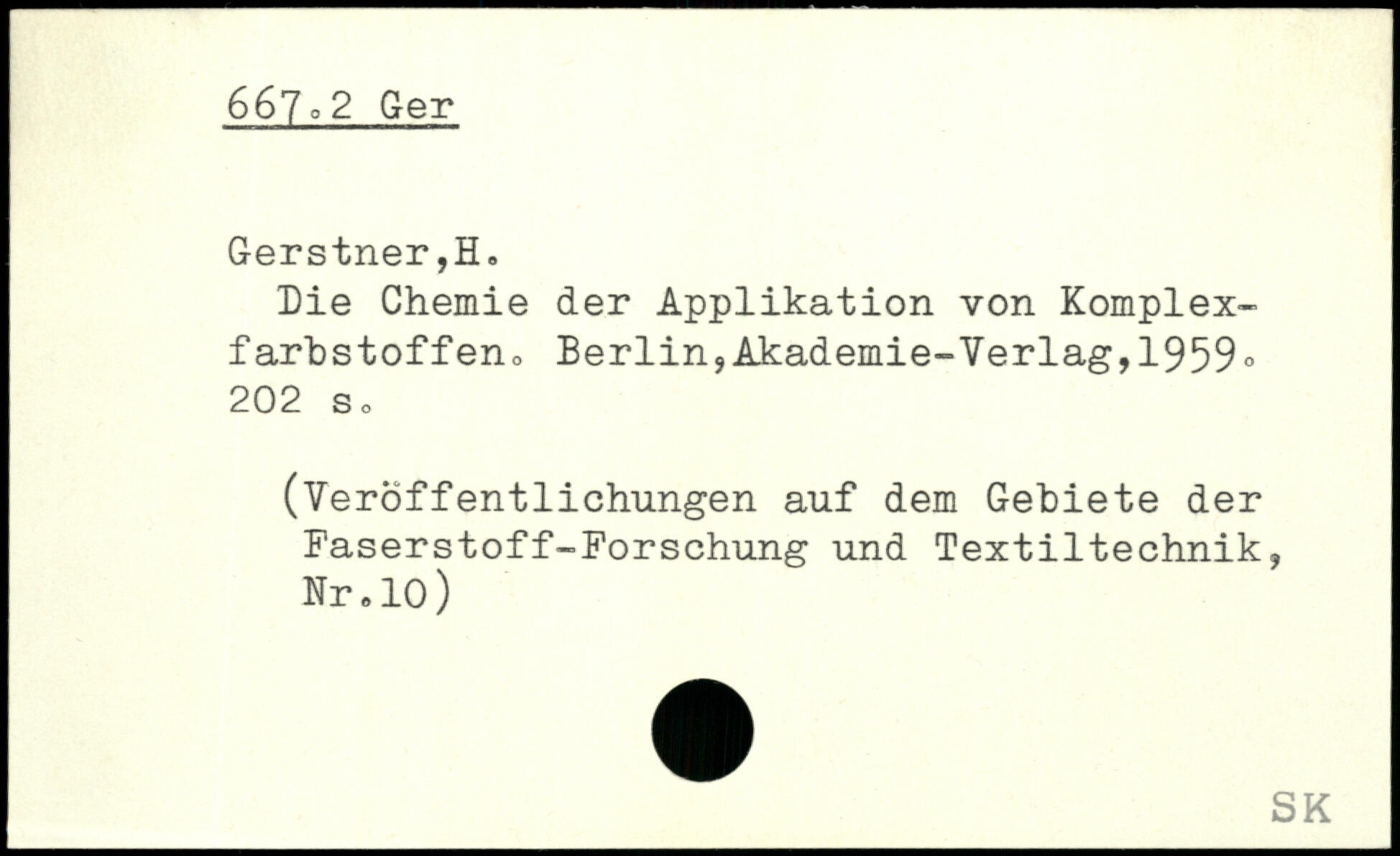 667.2 Ger

Gerstner,H.

Die Chemie der Applikation von Komplexfarbstoffen. Berlin,Akademie-Verlag,1959. 202 s.

(Veröffentlichungen auf dem Gebiete der Faserstoff-Forschung und Textiltechnik, Nr.10)

SK